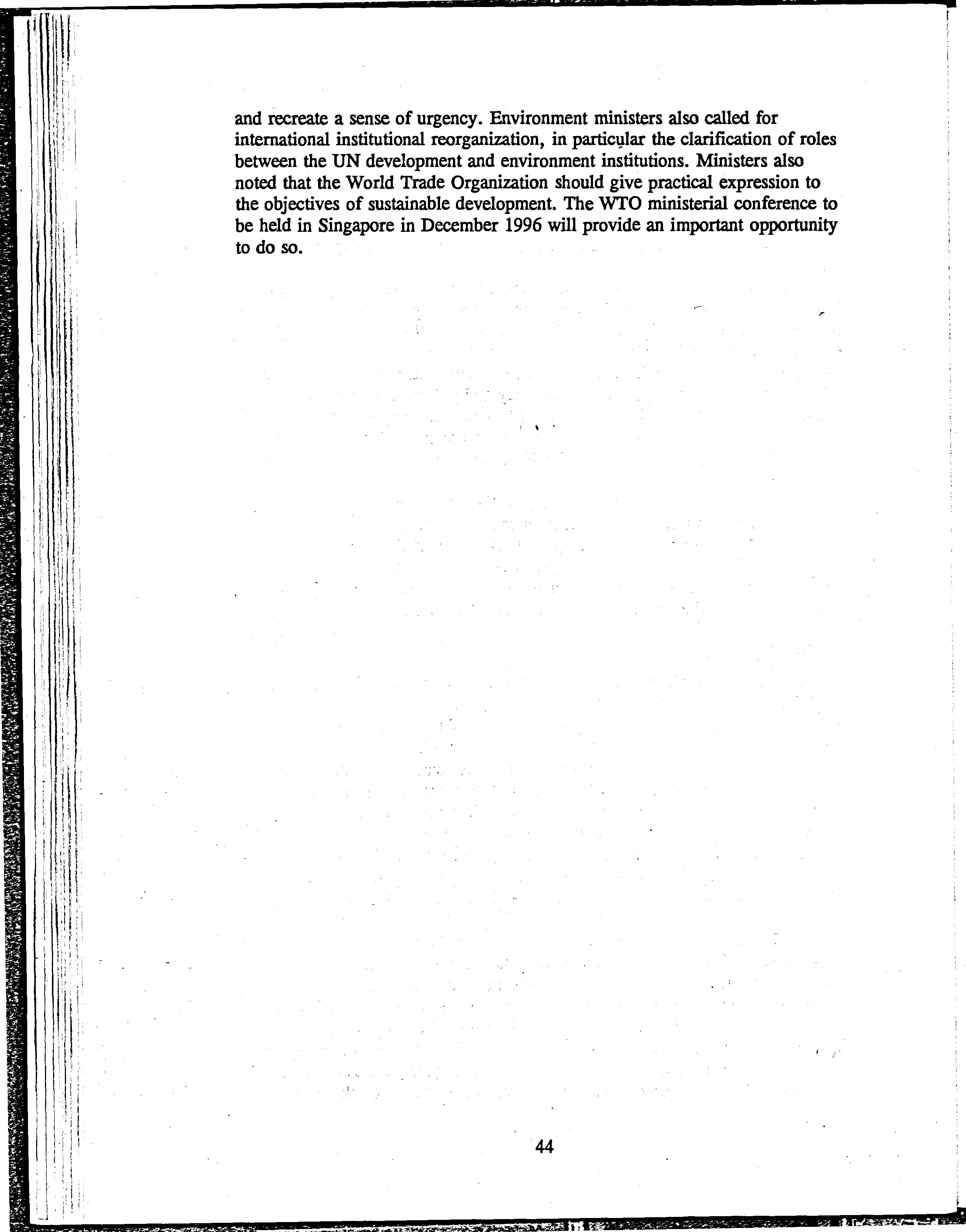 and recreate a sense of urgency. Environment ministers also called for international institutional reorganization, in particular the clarification of roles between the UN development and environment institutions. Ministers also noted that the World Trade Organization should give practical expression to the objectives of sustainable development. The WTO ministerial conference to be held in Singapore in December 1996 will provide an important opportunity to do so.

44